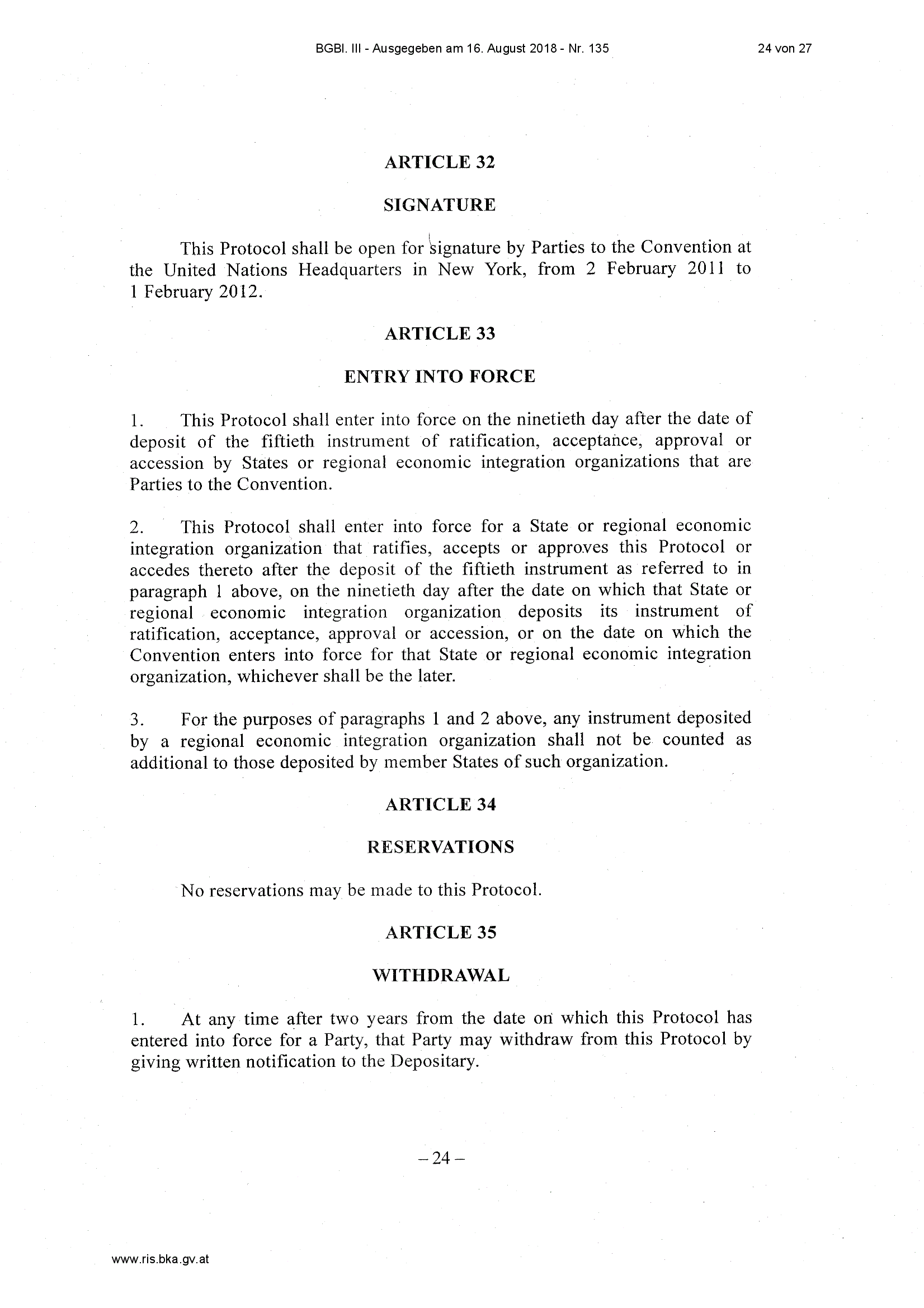 BGBl. III - Ausgegeben am 16. August 2018 - Nr. 135

24 von 27

ARTICLE 32

SIGNATURE

This Protocol shall be open for signature by Parties to the Convention at the United Nations Headquarters in New York, from 2 February 2011 to 1 February 2012.

ARTICLE 33

ENTRY INTO FORCE

1. This Protocol shall enter into force on the ninetieth day after the date of deposit of the fiftieth instrument of ratification, acceptance, approval or accession by States or regional economic integration organizations that are Parties to the Convention.

2. This Protocol shall enter into force for a State or regional economic integration organization that ratifies, accepts or approves this Protocol or accedes thereto after the deposit of the fiftieth instrument as referred to in paragraph 1 above, on the ninetieth day after the date on which that State or regional economic integration organization deposits its instrument of ratification, acceptance, approval or accession, or on the date on which the Convention enters into force for that State or regional economic integration organization, whichever shall be the later.

3. For the purposes of paragraphs 1 and 2 above, any instrument deposited by a regional economic integration organization shall not be counted as additional to those deposited by member States of such organization.

ARTICLE 34

RESERVATIONS

No reservations may be made to this Protocol.

ARTICLE 35

WITHDRAWAL

1. At any time after two years from the date on which this Protocol has entered into force for a Party, that Party may withdraw from this Protocol by giving written notification to the Depositary.

– 24 –

www.ris.bka.gv.at